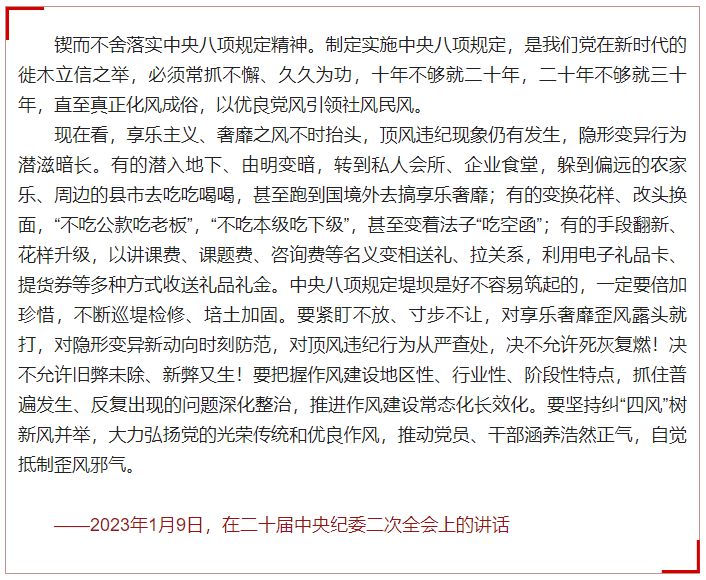 锲而不舍落实中央八项规定精神。制定实施中央八项规定，是我们党在新时代的徙木立信之举，必须常抓不懈、久久为功，十年不够就二十年，二十年不够就三十年，直至真正化风成俗，以优良党风引领社风民风。

现在看，享乐主义、奢靡之风不时抬头，顶风违纪现象仍有发生，隐形变异行为潜滋暗长。有的潜入地下、由明变暗，转到私人会所、企业食堂，躲到偏远的农家乐、周边的县市去吃吃喝喝，甚至跑到国境外去搞享乐奢靡；有的变换花样、改头换面，“不吃公款吃老板”，“不吃本级吃下级”，甚至变着法子“吃空函”；有的手段翻新、花样升级，以讲课费、课题费、咨询费等名义变相送礼、拉关系，利用电子礼品卡、提货券等多种方式收送礼品礼金。中央八项规定堤坝是好不容易筑起的，一定要倍加珍惜，不断巡堤检修、培土加固。要紧盯不放、寸步不让，对享乐奢靡歪风露头就打，对隐形变异新动向时刻防范，对顶风违纪行为从严查处，决不允许死灰复燃！决不允许旧弊未除、新弊又生！要把握作风建设地区性、行业性、阶段性特点，抓住普遍发生、反复出现的问题深化整治，推进作风建设常态化长效化。要坚持纠“四风”树新风并举，大力弘扬党的光荣传统和优良作风，推动党员、干部涵养浩然正气，自觉抵制歪风邪气。

——2023年1月9日，在二十届中央纪委二次全会上的讲话